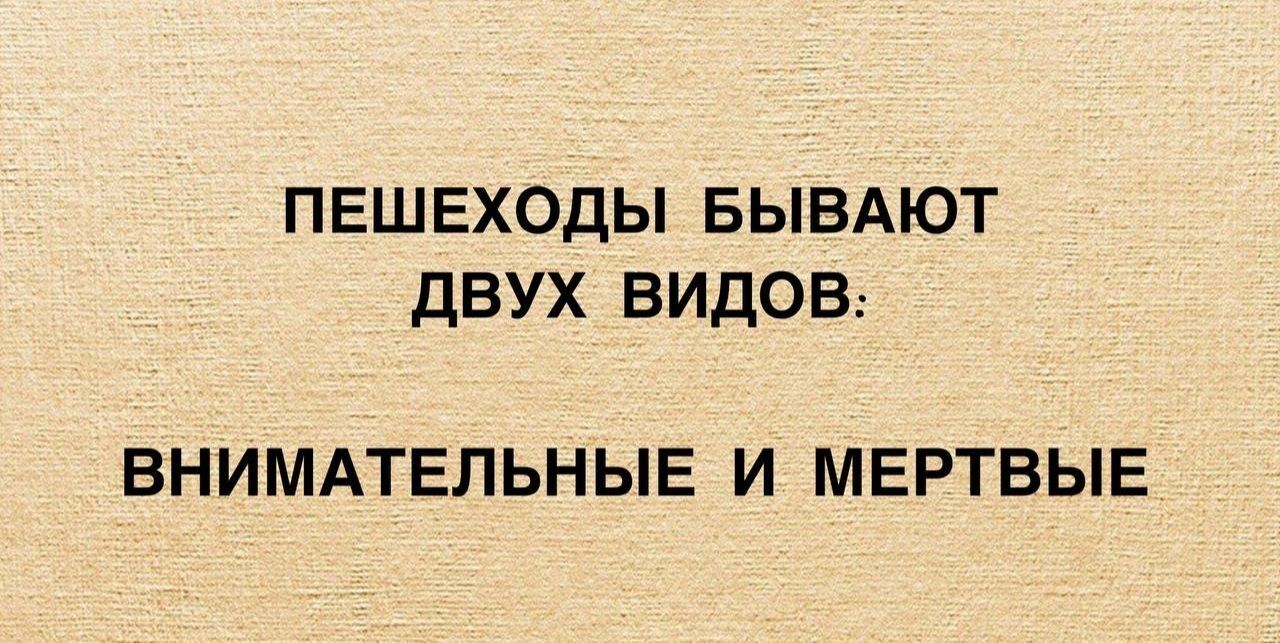 ПЕШЕХОДЫ БЫВАЮТ ДВУХ ВИДОВ:

ВНИМАТЕЛЬНЫЕ И МЕРТВЫЕ